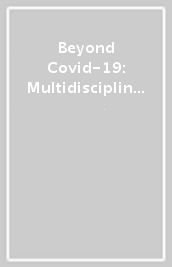 Beyond Covid-19: Multidisciplin...